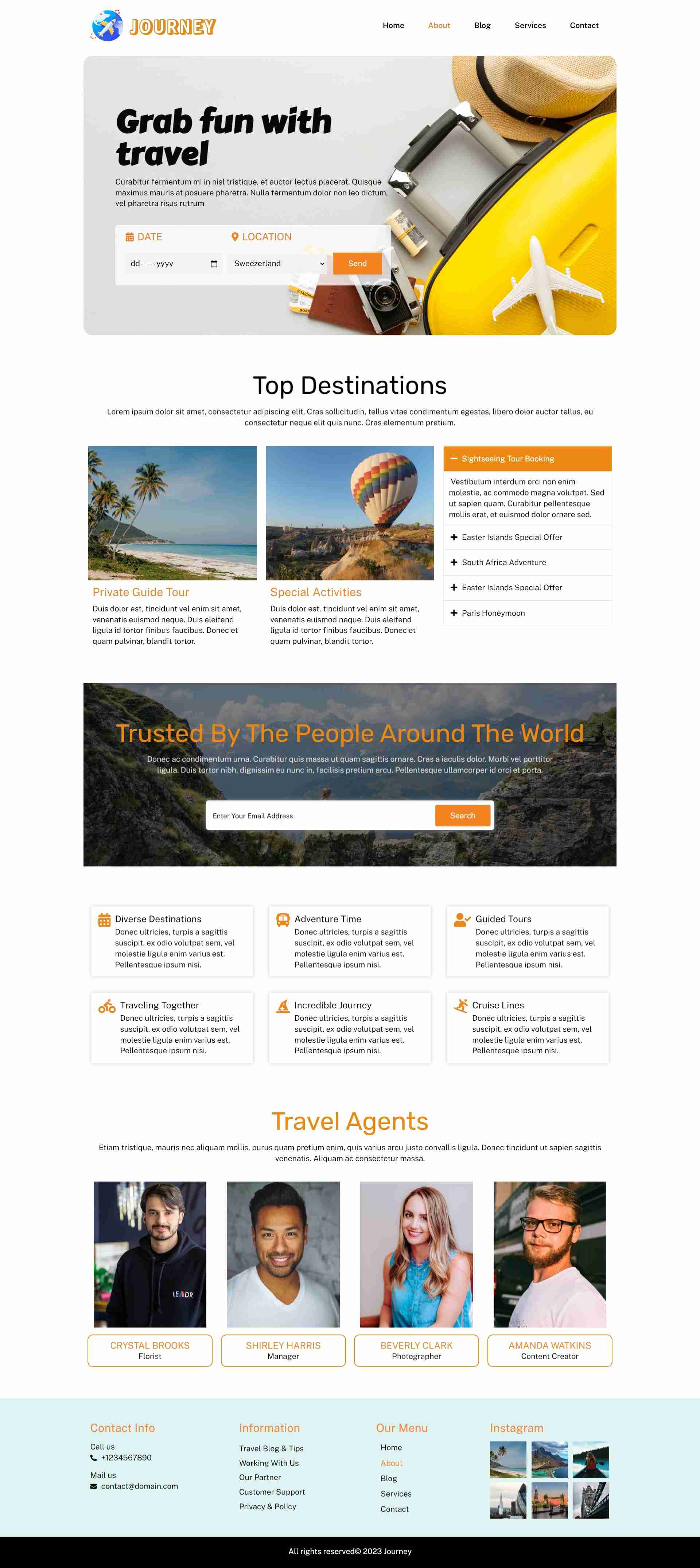 JOURNEY

Home
About
Blog
Services
Contact

Grab fun with travel

Curabitur fermentum mi in nisl tristique, et auctor lectus placerat. Quisque maximus mauris at posuere pharetra. Nulla fermentum dolor non leo dictum, vel pharetra risus rutrum

DATE
LOCATION
dd-----yyyy
Sweezerland
Send

Top Destinations

Lorem ipsum dolor sit amet, consectetur adipiscing elit. Cras sollicitudin, tellus vitae condimentum egestas, libero dolor auctor tellus, eu consectetur neque elit quis nunc. Cras elementum pretium.

Private Guide Tour

Duis dolor est, tincidunt vel enim sit amet, venenatis euismod neque. Duis eleifend ligula id tortor finibus faucibus. Donec et quam pulvinar, blandit tortor.

Special Activities

Duis dolor est, tincidunt vel enim sit amet, venenatis euismod neque. Duis eleifend ligula id tortor finibus faucibus. Donec et quam pulvinar, blandit tortor.

- Sightseeing Tour Booking

Vestibulum interdum orci non enim molestie, ac commodo magna volutpat. Sed ut sapien quam. Curabitur pellentesque mollis erat, et euismod dolor ornare sed.

+ Easter Islands Special Offer
+ South Africa Adventure
+ Easter Islands Special Offer
+ Paris Honeymoon

Trusted By The People Around The World

Donec ac condimentum urna. Curabitur quis massa ut quam sagittis ornare. Cras a iaculis dolor. Morbi vel porttitor ligula. Duis tortor nibh, dignissim eu nunc in, facilisis pretium arcu. Pellentesque ullamcorper id orci et porta.

Enter Your Email Address
Search

Diverse Destinations
Donec ultricies, turpis a sagittis suscipit, ex odio volutpat sem, vel molestie ligula enim varius est. Pellentesque ipsum nisi.

Adventure Time
Donec ultricies, turpis a sagittis suscipit, ex odio volutpat sem, vel molestie ligula enim varius est. Pellentesque ipsum nisi.

Guided Tours
Donec ultricies, turpis a sagittis suscipit, ex odio volutpat sem, vel molestie ligula enim varius est. Pellentesque ipsum nisi.

Traveling Together
Donec ultricies, turpis a sagittis suscipit, ex odio volutpat sem, vel molestie ligula enim varius est. Pellentesque ipsum nisi.

Incredible Journey
Donec ultricies, turpis a sagittis suscipit, ex odio volutpat sem, vel molestie ligula enim varius est. Pellentesque ipsum nisi.

Cruise Lines
Donec ultricies, turpis a sagittis suscipit, ex odio volutpat sem, vel molestie ligula enim varius est. Pellentesque ipsum nisi.

Travel Agents

Etiam tristique, mauris nec aliquam mollis, purus quam pretium enim, quis varius arcu justo convallis ligula. Donec tincidunt ut sapien sagittis venenatis. Aliquam ac consectetur massa.

CRYSTAL BROOKS
Florist

SHIRLEY HARRIS
Manager

BEVERLY CLARK
Photographer

AMANDA WATKINS
Content Creator

Contact Info
Call us
+1234567890
Mail us
contact@domain.com

Information
Travel Blog & Tips
Working With Us
Our Partner
Customer Support
Privacy & Policy

Our Menu
Home
About
Blog
Services
Contact

Instagram

All rights reserved© 2023 Journey